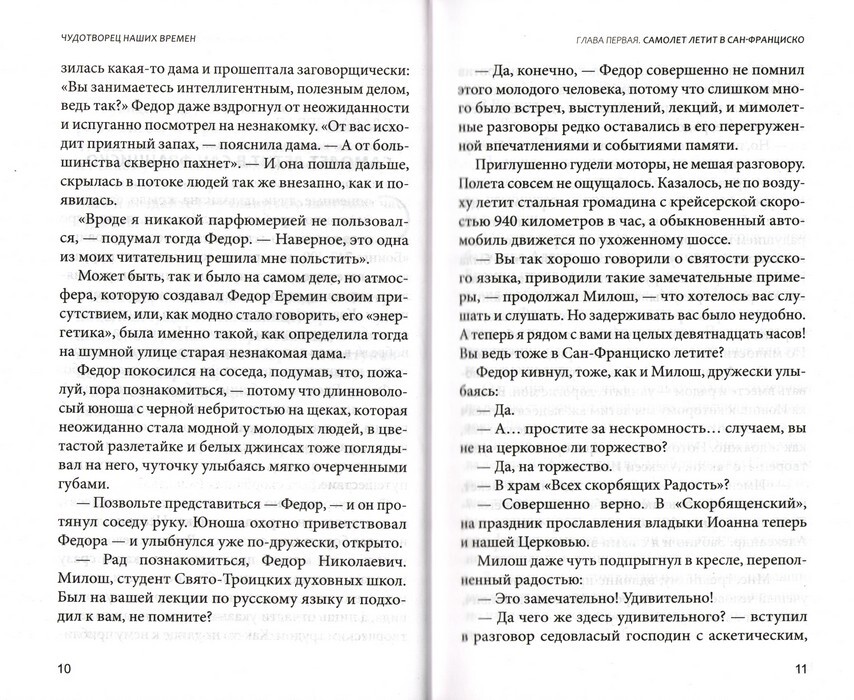 ЧУДОТВОРЕЦ НАШИХ ВРЕМЕН

зилась какая-то дама и прошептала заговорщически: «Вы занимаетесь интеллигентным, полезным делом, ведь так?» Федор даже вздрогнул от неожиданности и испуганно посмотрел на незнакомку. «От вас исходит приятный запах, — пояснила дама. — А от большинства скверно пахнет». — И она пошла дальше, скрылась в потоке людей так же внезапно, как и появилась.

«Вроде я никакой парфюмерией не пользовался, — подумал тогда Федор. — Наверное, это одна из моих читательниц решила мне польстить».

Может быть, так и было на самом деле, но атмосфера, которую создавал Федор Еремин своим присутствием, или, как модно стало говорить, его «энергетика», была именно такой, как определила тогда на шумной улице старая незнакомая дама.

Федор покосился на соседа, подумав, что, пожалуй, пора познакомиться, — потому что длинноволосый юноша с черной небритостью на щеках, которая неожиданно стала модной у молодых людей, в цветастой разлетайке и белых джинсах тоже поглядывал на него, чуточку улыбаясь мягко очерченными губами.

— Позвольте представиться — Федор, — и он протянул соседу руку. Юноша охотно приветствовал Федора — и улыбнулся уже по-дружески, открыто.

— Рад познакомиться, Федор Николаевич. Милош, студент Свято-Троицких духовных школ. Был на вашей лекции по русскому языку и подходил к вам, не помните?

10

ГЛАВА ПЕРВАЯ. САМОЛЕТ ЛЕТИТ В САН-ФРАНЦИСКО

— Да, конечно, — Федор совершенно не помнил этого молодого человека, потому что слишком много было встреч, выступлений, лекций, и мимолетные разговоры редко оставались в его перегруженной впечатлениями и событиями памяти.

Приглушенно гудели моторы, не мешая разговору. Полета совсем не ощущалось. Казалось, не по воздуху летит стальная громадина с крейсерской скоростью 940 километров в час, а обыкновенный автомобиль движется по ухоженному шоссе.

— Вы так хорошо говорили о святости русского языка, приводили такие замечательные примеры, — продолжал Милош, — что хотелось вас слушать и слушать. Но задерживать вас было неудобно. А теперь я рядом с вами на целых девятнадцать часов! Вы ведь тоже в Сан-Франциско летите?

Федор кивнул, тоже, как и Милош, дружески улыбаясь:

— Да.

— А... простите за нескромность... случаем, вы не на церковное ли торжество?

— Да, на торжество.

— В храм «Всех скорбящих Радость»?

— Совершенно верно. В «Скорбященский», на праздник прославления владыки Иоанна теперь и нашей Церковью.

Милош даже чуть подпрыгнул в кресле, переполненный радостью:

— Это замечательно! Удивительно!

— Да чего же здесь удивительного? — вступил в разговор седовласый господин с аскетическим,

11